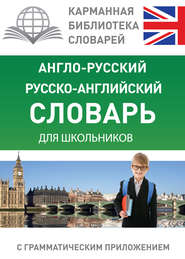 КАРМАННАЯ БИБЛИОТЕКА СЛОВАРЕЙ

АНГЛО-РУССКИЙ
РУССКО-АНГЛИЙСКИЙ
СЛОВАРЬ
ДЛЯ ШКОЛЬНИКОВ

С ГРАММАТИЧЕСКИМ ПРИЛОЖЕНИЕМ